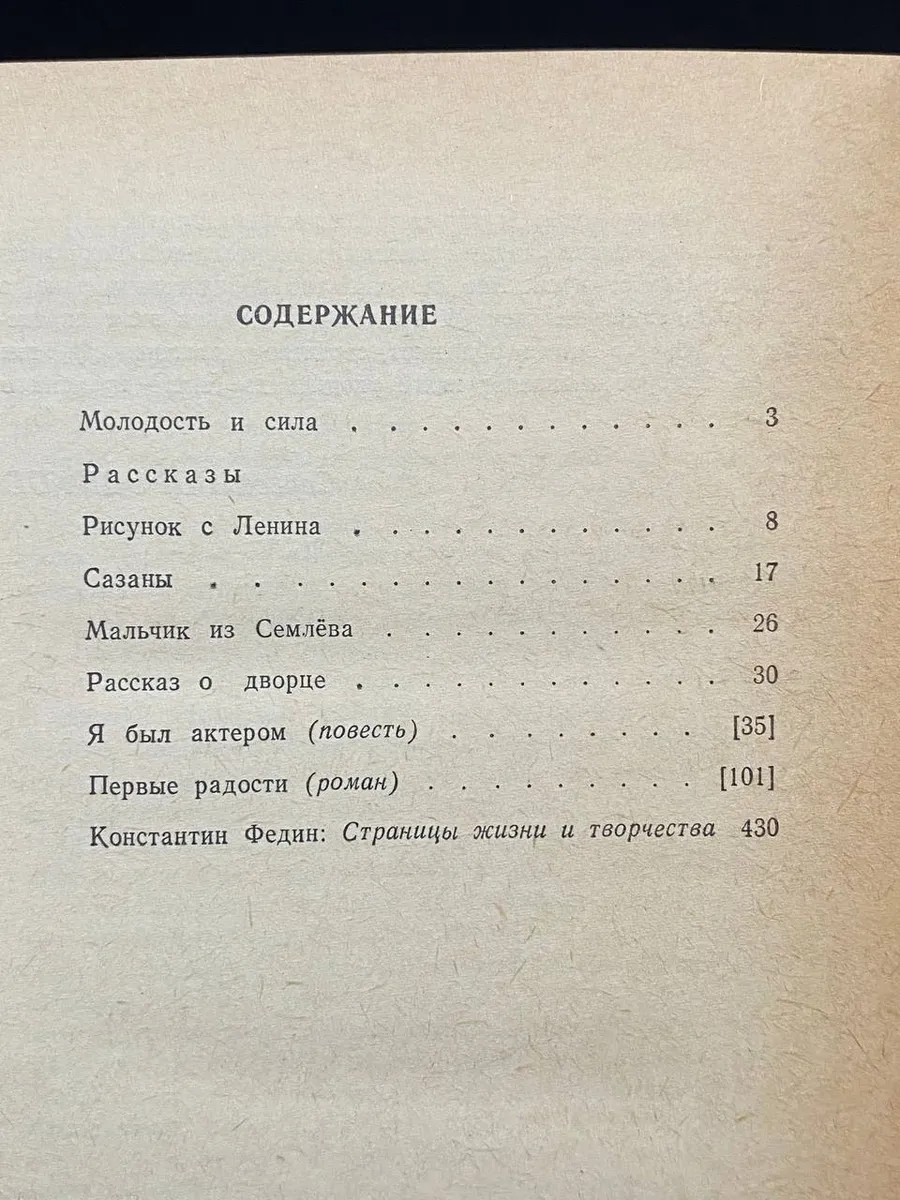 СОДЕРЖАНИЕ

Молодость и сила 3

Рассказы

Рисунок с Ленина 8

Сазаны 17

Мальчик из Семлёва 26

Рассказ о дворце 30

Я был актером (повесть) [35]

Первые радости (роман) [101]

Константин Федин: Страницы жизни и творчества 430